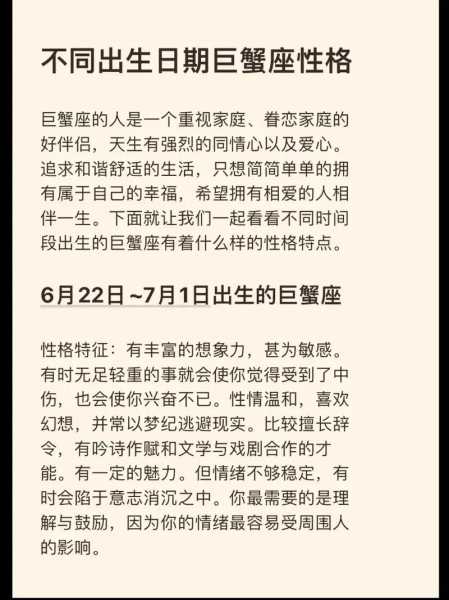 不同出生日期巨蟹座性格

巨蟹座的人是一个重视家庭、眷恋家庭的好伴侣，天生有强烈的同情心以及爱心。追求和谐舒适的生活，只想简简单单的拥有属于自己的幸福，希望拥有相爱的人相伴一生。下面就让我们一起看看不同时间段出生的巨蟹座有着什么样的性格特点。

6月22日 ~7月1日出生的巨蟹座

性格特征：有丰富的想象力，甚为敏感。有时无足轻重的事就会使你觉得受到了中伤，也会使你兴奋不已。性情温和，喜欢幻想，并常以梦纪逃避现实。比较擅长辞令，有吟诗作赋和文学与戏剧合作的才能。有一定的魅力。但情绪不够稳定，有时会陷于意志消沉之中。你最需要的是理解与鼓励，因为你的情绪最容易受周围人的影响。